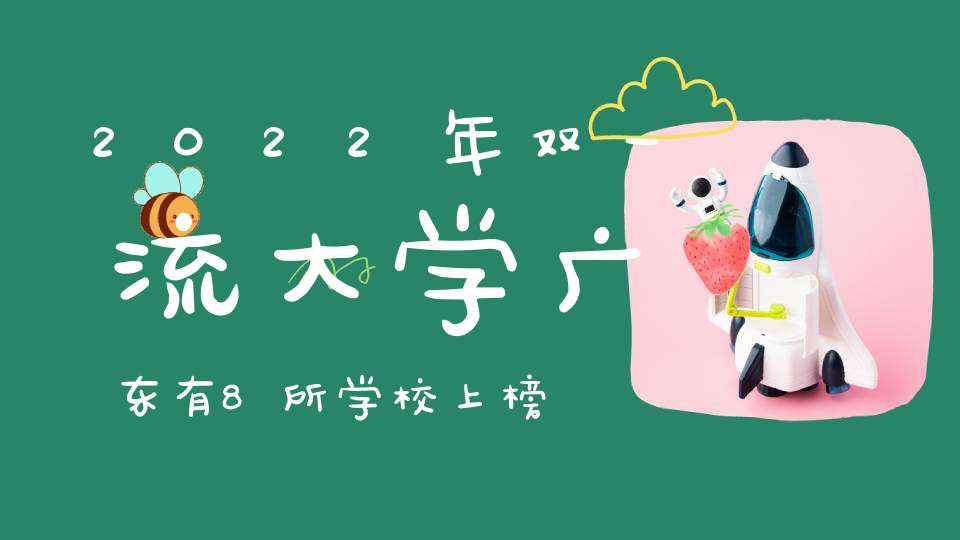 2022年双

流大学广

东有8所学校上榜